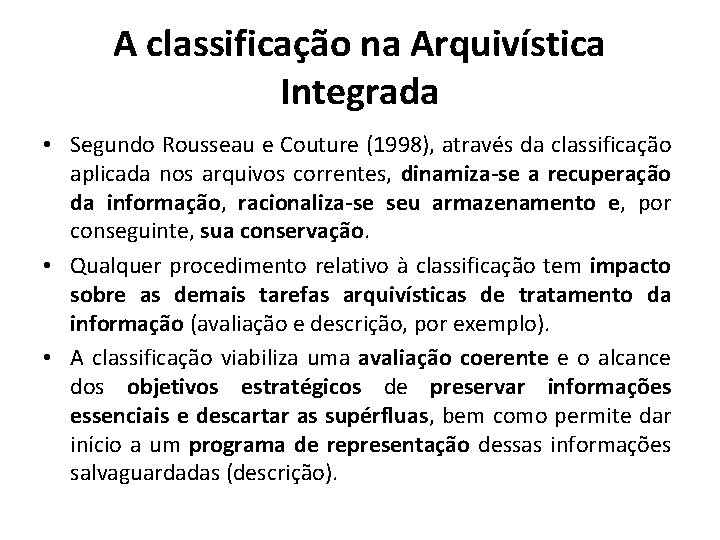 A classificação na Arquivística Integrada

• Segundo Rousseau e Couture (1998), através da classificação aplicada nos arquivos correntes, dinamiza-se a recuperação da informação, racionaliza-se seu armazenamento e, por conseguinte, sua conservação.

• Qualquer procedimento relativo à classificação tem impacto sobre as demais tarefas arquivísticas de tratamento da informação (avaliação e descrição, por exemplo).

• A classificação viabiliza uma avaliação coerente e o alcance dos objetivos estratégicos de preservar informações essenciais e descartar as supérfluas, bem como permite dar início a um programa de representação dessas informações salvaguardadas (descrição).